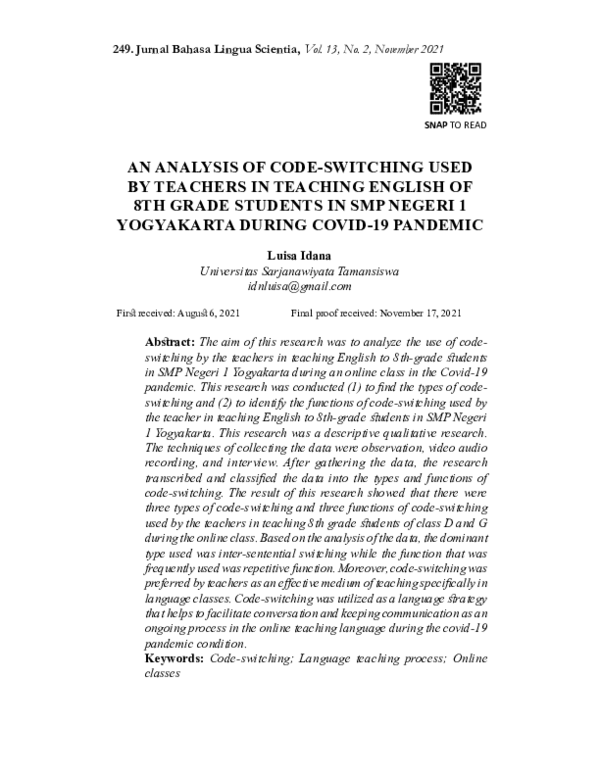 249. Jurnal Bahasa Lingua Scientia, Vol. 13, No. 2, November 2021

SNAP TO READ

AN ANALYSIS OF CODE-SWITCHING USED BY TEACHERS IN TEACHING ENGLISH OF 8TH GRADE STUDENTS IN SMP NEGERI 1 YOGYAKARTA DURING COVID-19 PANDEMIC

Luisa Idana
Universitas Sarjanawiyata Tamansiswa
idnluisa@gmail.com

First received: August 6, 2021 Final proof received: November 17, 2021

Abstract: The aim of this research was to analyze the use of code-switching by the teachers in teaching English to 8th-grade students in SMP Negeri 1 Yogyakarta during an online class in the Covid-19 pandemic. This research was conducted (1) to find the types of code-switching and (2) to identify the functions of code-switching used by the teacher in teaching English to 8th-grade students in SMP Negeri 1 Yogyakarta. This research was a descriptive qualitative research. The techniques of collecting the data were observation, video audio recording, and interview. After gathering the data, the research transcribed and classified the data into the types and functions of code-switching. The result of this research showed that there were three types of code-switching and three functions of code-switching used by the teachers in teaching 8th grade students of class D and G during the online class. Based on the analysis of the data, the dominant type used was inter-sentential switching while the function that was frequently used was repetitive function. Moreover, code-switching was preferred by teachers as an effective medium of teaching specifically in language classes. Code-switching was utilized as a language strategy that helps to facilitate conversation and keeping communication as an ongoing process in the online teaching language during the covid-19 pandemic condition.
Keywords: Code-switching; Language teaching process; Online classes